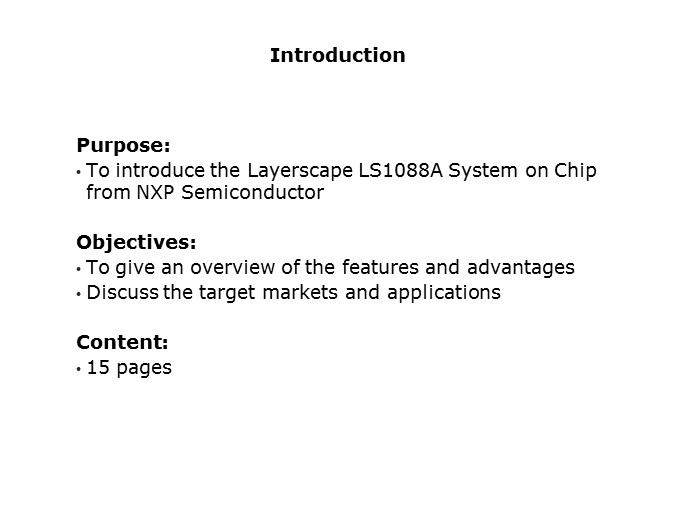 Introduction

Purpose:
• To introduce the Layerscape LS1088A System on Chip from NXP Semiconductor

Objectives:
• To give an overview of the features and advantages
• Discuss the target markets and applications

Content:
• 15 pages